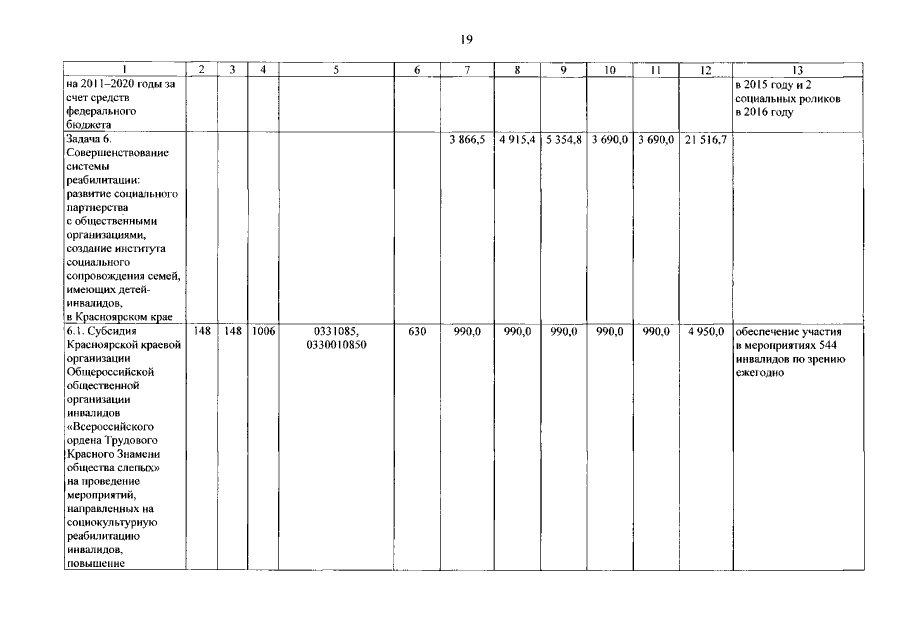 19

| 1 | 2 | 3 | 4 | 5 | 6 | 7 | 8 | 9 | 10 | 11 | 12 | 13 |
|---|---|---|---|---|---|---|---|---|---|---|---|---|
| на 2011–2020 годы за счет средств федерального бюджета | | | | | | | | | | | | в 2015 году и 2 социальных роликов в 2016 году |
| Задача 6. Совершенствование системы реабилитации: развитие социального партнерства с общественными организациями, создание института социального сопровождения семей, имеющих детей-инвалидов, в Красноярском крае | | | | | | 3 866,5 | 4 915,4 | 5 354,8 | 3 690,0 | 3 690,0 | 21 516,7 | |
| 6.1. Субсидия Красноярской краевой организации Общероссийской общественной организации инвалидов «Всероссийского ордена Трудового Красного Знамени общества слепых» на проведение мероприятий, направленных на социокультурную реабилитацию инвалидов, повышение | 148 | 148 | 1006 | 0331085, 0330010850 | 630 | 990,0 | 990,0 | 990,0 | 990,0 | 990,0 | 4 950,0 | обеспечение участия в мероприятиях 544 инвалидов по зрению ежегодно |